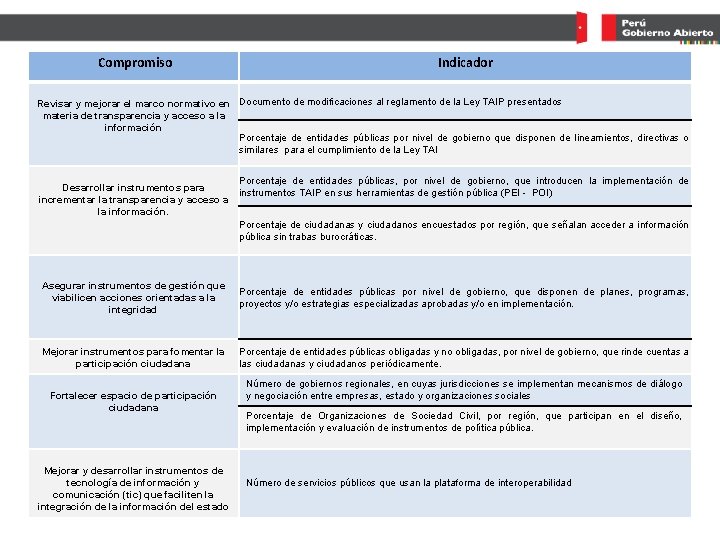 Perú
Gobierno Abierto

| Compromiso | Indicador |
|---|---|
| Revisar y mejorar el marco normativo en materia de transparencia y acceso a la información | Documento de modificaciones al reglamento de la Ley TAIP presentados |
| | Porcentaje de entidades públicas por nivel de gobierno que disponen de lineamientos, directivas o similares para el cumplimiento de la Ley TAI |
| Desarrollar instrumentos para incrementar la transparencia y acceso a la información. | Porcentaje de entidades públicas, por nivel de gobierno, que introducen la implementación de instrumentos TAIP en sus herramientas de gestión pública (PEI - POI) |
| | Porcentaje de ciudadanas y ciudadanos encuestados por región, que señalan acceder a información pública sin trabas burocráticas. |
| Asegurar instrumentos de gestión que viabilicen acciones orientadas a la integridad | Porcentaje de entidades públicas por nivel de gobierno, que disponen de planes, programas, proyectos y/o estrategias especializadas aprobadas y/o en implementación. |
| Mejorar instrumentos para fomentar la participación ciudadana | Porcentaje de entidades públicas obligadas y no obligadas, por nivel de gobierno, que rinde cuentas a las ciudadanas y ciudadanos periódicamente. |
| Fortalecer espacio de participación ciudadana | Número de gobiernos regionales, en cuyas jurisdicciones se implementan mecanismos de diálogo y negociación entre empresas, estado y organizaciones sociales |
| | Porcentaje de Organizaciones de Sociedad Civil, por región, que participan en el diseño, implementación y evaluación de instrumentos de política pública. |
| Mejorar y desarrollar instrumentos de tecnología de información y comunicación (tic) que faciliten la integración de la información del estado | Número de servicios públicos que usan la plataforma de interoperabilidad |